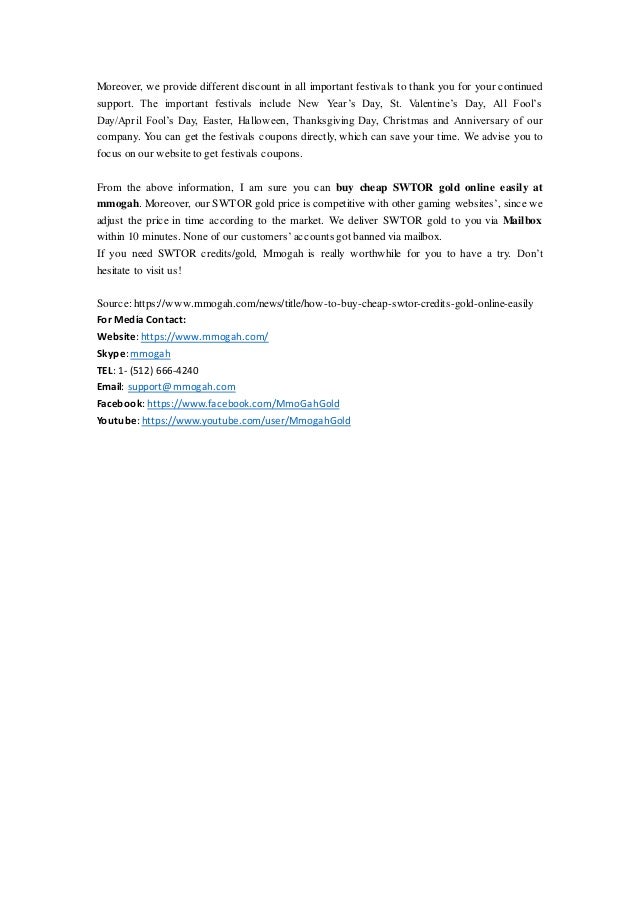 Moreover, we provide different discount in all important festivals to thank you for your continued support. The important festivals include New Year's Day, St. Valentine's Day, All Fool's Day/April Fool's Day, Easter, Halloween, Thanksgiving Day, Christmas and Anniversary of our company. You can get the festivals coupons directly, which can save your time. We advise you to focus on our website to get festivals coupons.

From the above information, I am sure you can buy cheap SWTOR gold online easily at mmogah. Moreover, our SWTOR gold price is competitive with other gaming websites', since we adjust the price in time according to the market. We deliver SWTOR gold to you via Mailbox within 10 minutes. None of our customers' accounts got banned via mailbox.
If you need SWTOR credits/gold, Mmogah is really worthwhile for you to have a try. Don't hesitate to visit us!

Source: https://www.mmogah.com/news/title/how-to-buy-cheap-swtor-credits-gold-online-easily
For Media Contact:
Website: https://www.mmogah.com/
Skype: mmogah
TEL: 1- (512) 666-4240
Email: support@mmogah.com
Facebook: https://www.facebook.com/MmoGahGold
Youtube: https://www.youtube.com/user/MmogahGold